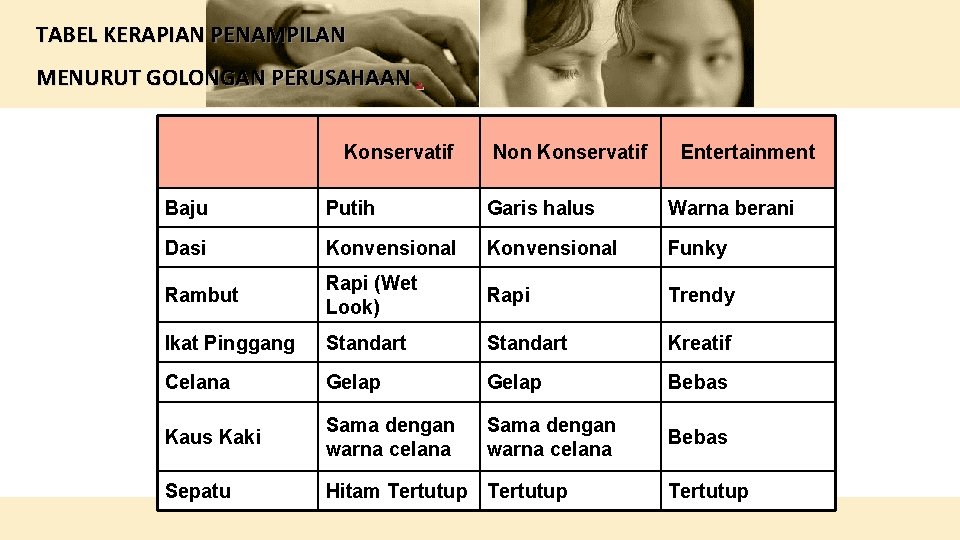 TABEL KERAPIAN PENAMPILAN

MENURUT GOLONGAN PERUSAHAAN

| | Konservatif | Non Konservatif | Entertainment |
|---|---|---|---|
| Baju | Putih | Garis halus | Warna berani |
| Dasi | Konvensional | Konvensional | Funky |
| Rambut | Rapi (Wet Look) | Rapi | Trendy |
| Ikat Pinggang | Standart | Standart | Kreatif |
| Celana | Gelap | Gelap | Bebas |
| Kaus Kaki | Sama dengan warna celana | Sama dengan warna celana | Bebas |
| Sepatu | Hitam Tertutup | Tertutup | Tertutup |